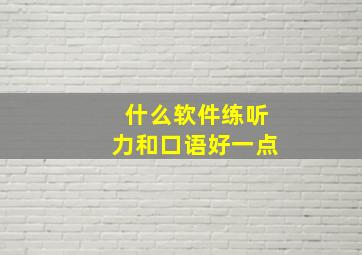 什么软件练听力和口语好一点